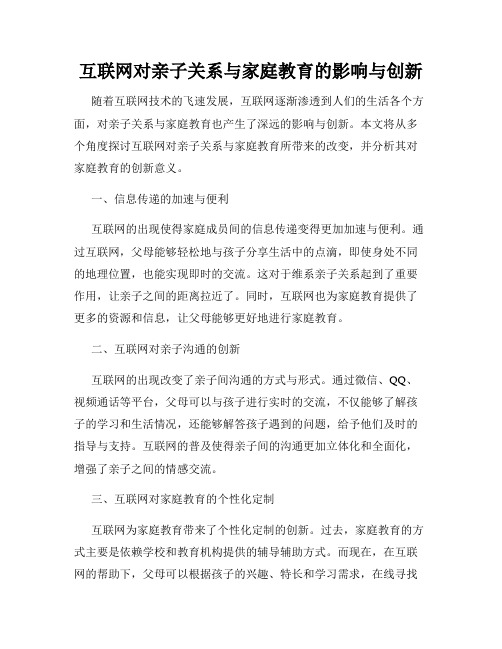 互联网对亲子关系与家庭教育的影响与创新

随着互联网技术的飞速发展，互联网逐渐渗透到人们的生活各个方面，对亲子关系与家庭教育也产生了深远的影响与创新。本文将从多个角度探讨互联网对亲子关系与家庭教育所带来的改变，并分析其对家庭教育的创新意义。

一、信息传递的加速与便利

互联网的出现使得家庭成员间的信息传递变得更加加速与便利。通过互联网，父母能够轻松地与孩子分享生活中的点滴，即使身处不同的地理位置，也能实现即时的交流。这对于维系亲子关系起到了重要作用，让亲子之间的距离拉近了。同时，互联网也为家庭教育提供了更多的资源和信息，让父母能够更好地进行家庭教育。

二、互联网对亲子沟通的创新

互联网的出现改变了亲子间沟通的方式与形式。通过微信、QQ、视频通话等平台，父母可以与孩子进行实时的交流，不仅能够了解孩子的学习和生活情况，还能够解答孩子遇到的问题，给予他们及时的指导与支持。互联网的普及使得亲子间的沟通更加立体化和全面化，增强了亲子之间的情感交流。

三、互联网对家庭教育的个性化定制

互联网为家庭教育带来了个性化定制的创新。过去，家庭教育的方式主要是依赖学校和教育机构提供的辅导辅助方式。而现在，在互联网的帮助下，父母可以根据孩子的兴趣、特长和学习需求，在线寻找